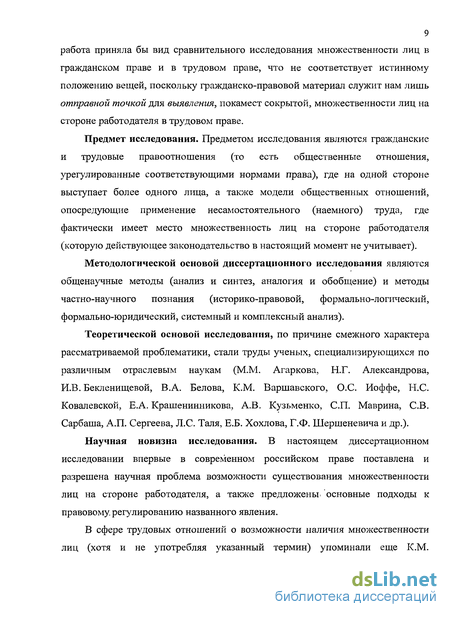 9

работа приняла бы вид сравнительного исследования множественности лиц в гражданском праве и в трудовом праве, что не соответствует истинному положению вещей, поскольку гражданско-правовой материал служит нам лишь отправной точкой для выявления, покамест сокрытой, множественности лиц на стороне работодателя в трудовом праве.

Предмет исследования. Предметом исследования являются гражданские и трудовые правоотношения (то есть общественные отношения, урегулированные соответствующими нормами права), где на одной стороне выступает более одного лица, а также модели общественных отношений, опосредующие применение несамостоятельного (наемного) труда, где фактически имеет место множественность лиц на стороне работодателя (которую действующее законодательство в настоящий момент не учитывает).

Методологической основой диссертационного исследования являются общенаучные методы (анализ и синтез, аналогия и обобщение) и методы частно-научного познания (историко-правовой, формально-логический, формально-юридический, системный и комплексный анализ).

Теоретической основой исследования, по причине смежного характера рассматриваемой проблематики, стали труды ученых, специализирующихся по различным отраслевым наукам (М.М. Агаркова, Н.Г. Александрова, И.В. Бекленищевой, В.А. Белова, К.М. Варшавского, О.С. Иоффе, Н.С. Ковалевской, Е.А. Крашенинникова, А.В. Кузьменко, С.П. Маврина, С.В. Сарбаша, А.П. Сергеева, Л.С. Таля, Е.Б. Хохлова, Г.Ф. Шершеневича и др.).

Научная новизна исследования. В настоящем диссертационном исследовании впервые в современном российском праве поставлена и разрешена научная проблема возможности существования множественности лиц на стороне работодателя, а также предложены основные подходы к правовому регулированию названного явления.

В сфере трудовых отношений о возможности наличия множественности лиц (хотя и не употребляя указанный термин) упоминали еще К.М.

dsLib.net
библиотека диссертаций